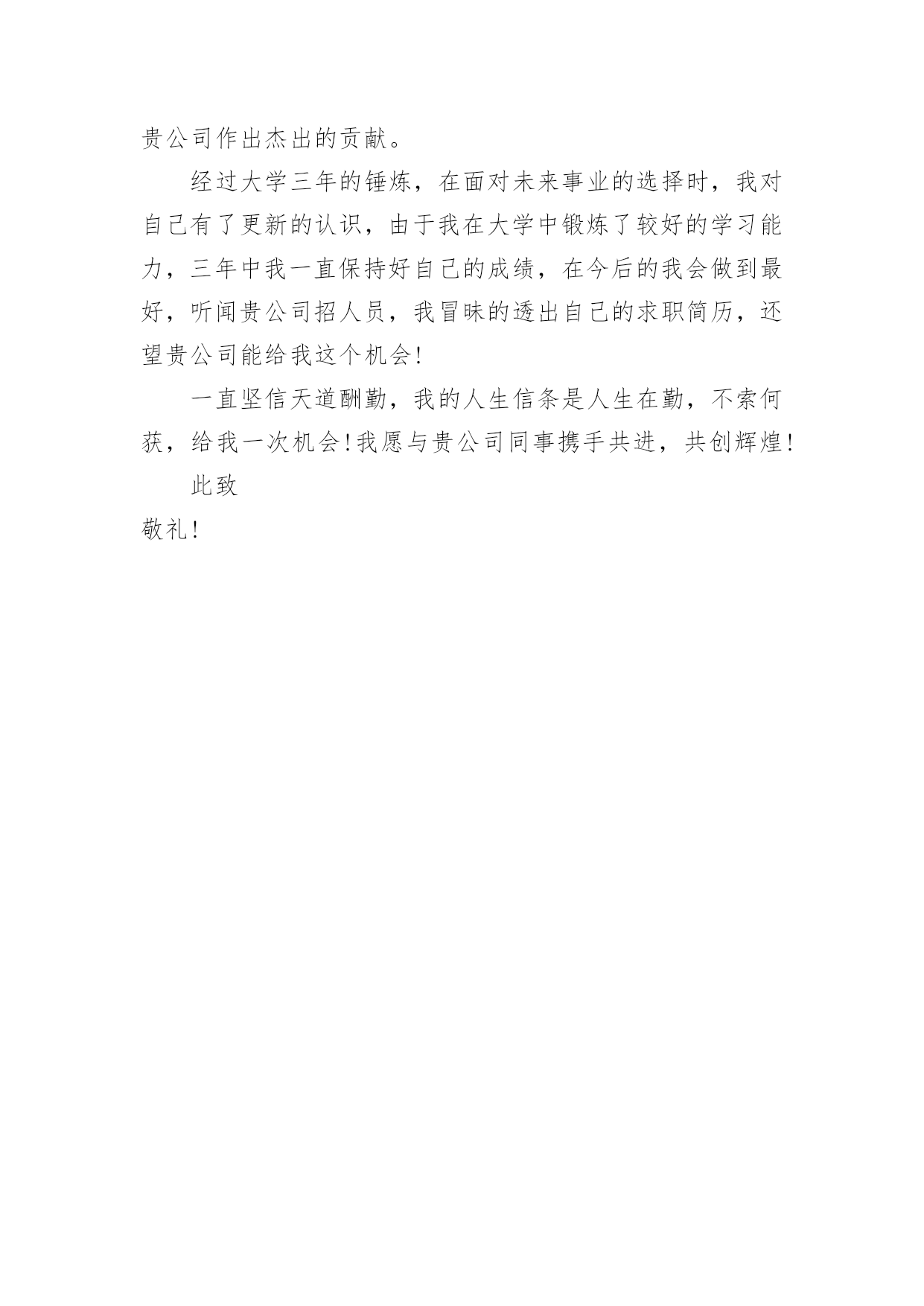 贵公司作出杰出的贡献。

经过大学三年的锤炼，在面对未来事业的选择时，我对自己有了更新的认识，由于我在大学中锻炼了较好的学习能力，三年中我一直保持好自己的成绩，在今后的我会做到最好，听闻贵公司招人员，我冒昧的透出自己的求职简历，还望贵公司能给我这个机会!

一直坚信天道酬勤，我的人生信条是人生在勤，不索何获，给我一次机会!我愿与贵公司同事携手共进，共创辉煌!

此致

敬礼!